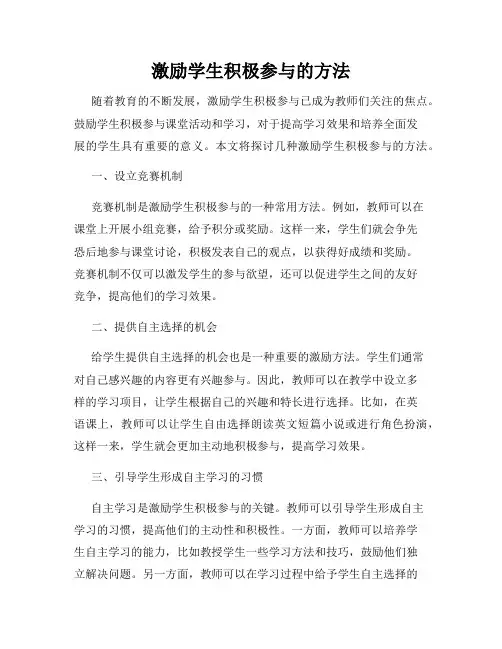 激励学生积极参与的方法

随着教育的不断发展，激励学生积极参与已成为教师们关注的焦点。鼓励学生积极参与课堂活动和学习，对于提高学习效果和培养全面发展的学生具有重要的意义。本文将探讨几种激励学生积极参与的方法。

一、设立竞赛机制

竞赛机制是激励学生积极参与的一种常用方法。例如，教师可以在课堂上开展小组竞赛，给予积分或奖励。这样一来，学生们就会争先恐后地参与课堂讨论，积极发表自己的观点，以获得好成绩和奖励。竞赛机制不仅可以激发学生的参与欲望，还可以促进学生之间的友好竞争，提高他们的学习效果。

二、提供自主选择的机会

给学生提供自主选择的机会也是一种重要的激励方法。学生们通常对自己感兴趣的内容更有兴趣参与。因此，教师可以在教学中设立多样的学习项目，让学生根据自己的兴趣和特长进行选择。比如，在英语课上，教师可以让学生自由选择朗读英文短篇小说或进行角色扮演，这样一来，学生就会更加主动地积极参与，提高学习效果。

三、引导学生形成自主学习的习惯

自主学习是激励学生积极参与的关键。教师可以引导学生形成自主学习的习惯，提高他们的主动性和积极性。一方面，教师可以培养学生自主学习的能力，比如教授学生一些学习方法和技巧，鼓励他们独立解决问题。另一方面，教师可以在学习过程中给予学生自主选择的